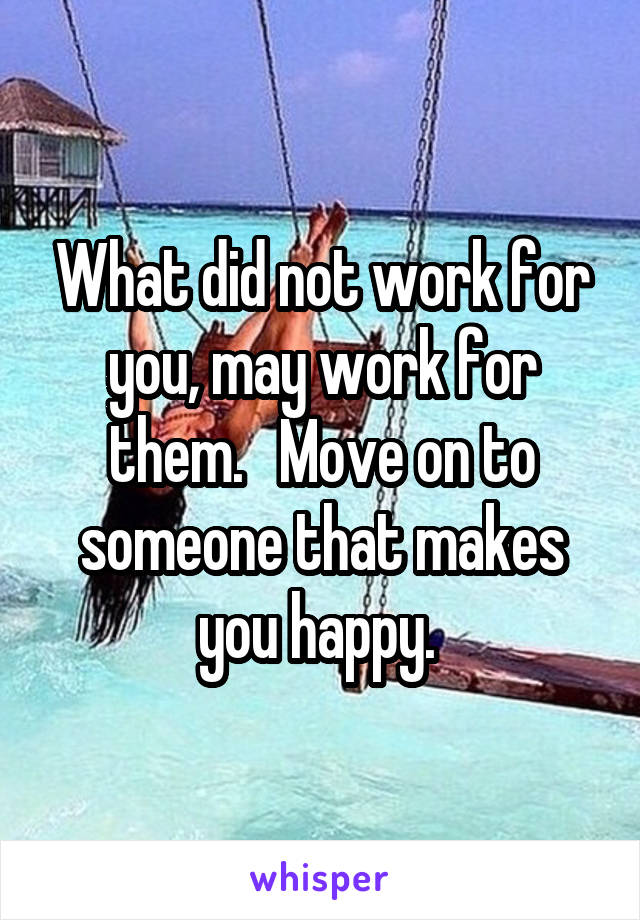 What did not work for you, may work for them.   Move on to someone that makes you happy.

whisper